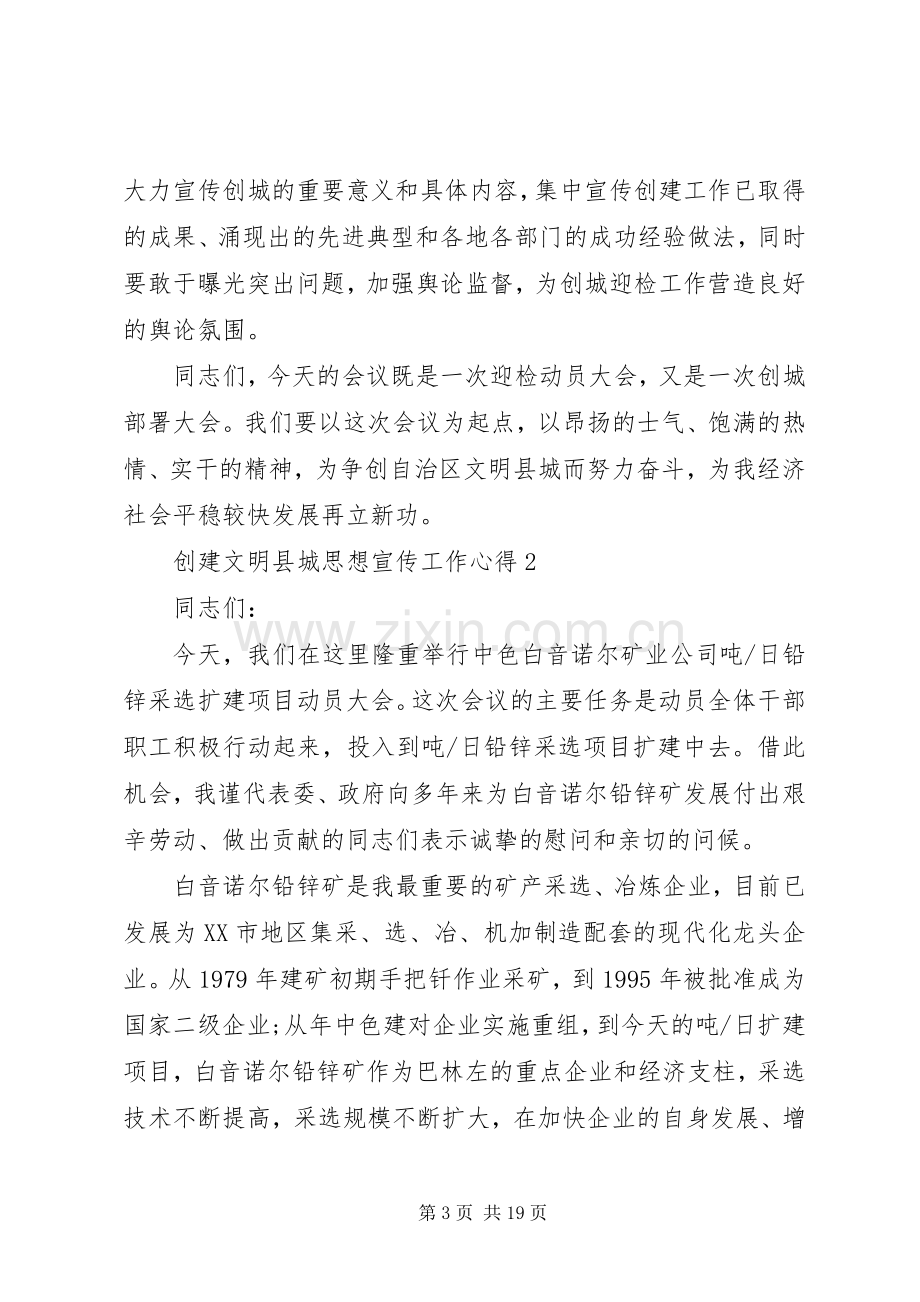 大力宣传创城的重要意义和具体内容,集中宣传创建工作已取得的成果、涌现出的先进典型和各地各部门的成功经验做法，同时要敢于曝光突出问题，加强舆论监督，为创城迎检工作营造良好的舆论氛围。

同志们，今天的会议既是一次迎检动员大会，又是一次创城部署大会。我们要以这次会议为起点，以昂扬的士气、饱满的热情、实干的精神，为争创自治区文明县城而努力奋斗，为我经济社会平稳较快发展再立新功。

创建文明县城思想宣传工作心得2

同志们：

今天，我们在这里隆重举行中色白音诺尔矿业公司吨/日铅锌采选扩建项目动员大会。这次会议的主要任务是动员全体干部职工积极行动起来，投入到吨/日铅锌采选项目扩建中去。借此机会，我谨代表委、政府向多年来为白音诺尔铅锌矿发展付出艰辛劳动、做出贡献的同志们表示诚挚的慰问和亲切的问候。

白音诺尔铅锌矿是我最重要的矿产采选、冶炼企业，目前已发展为XX市地区集采、选、冶、机加制造配套的现代化龙头企业。从1979年建矿初期手把钎作业采矿，到1995年被批准成为国家二级企业;从年中色建对企业实施重组，到今天的吨/日扩建项目，白音诺尔铅锌矿作为巴林左的重点企业和经济支柱，采选技术不断提高，采选规模不断扩大，在加快企业的自身发展、增

第3页 共19页

www.zixin.com.cn